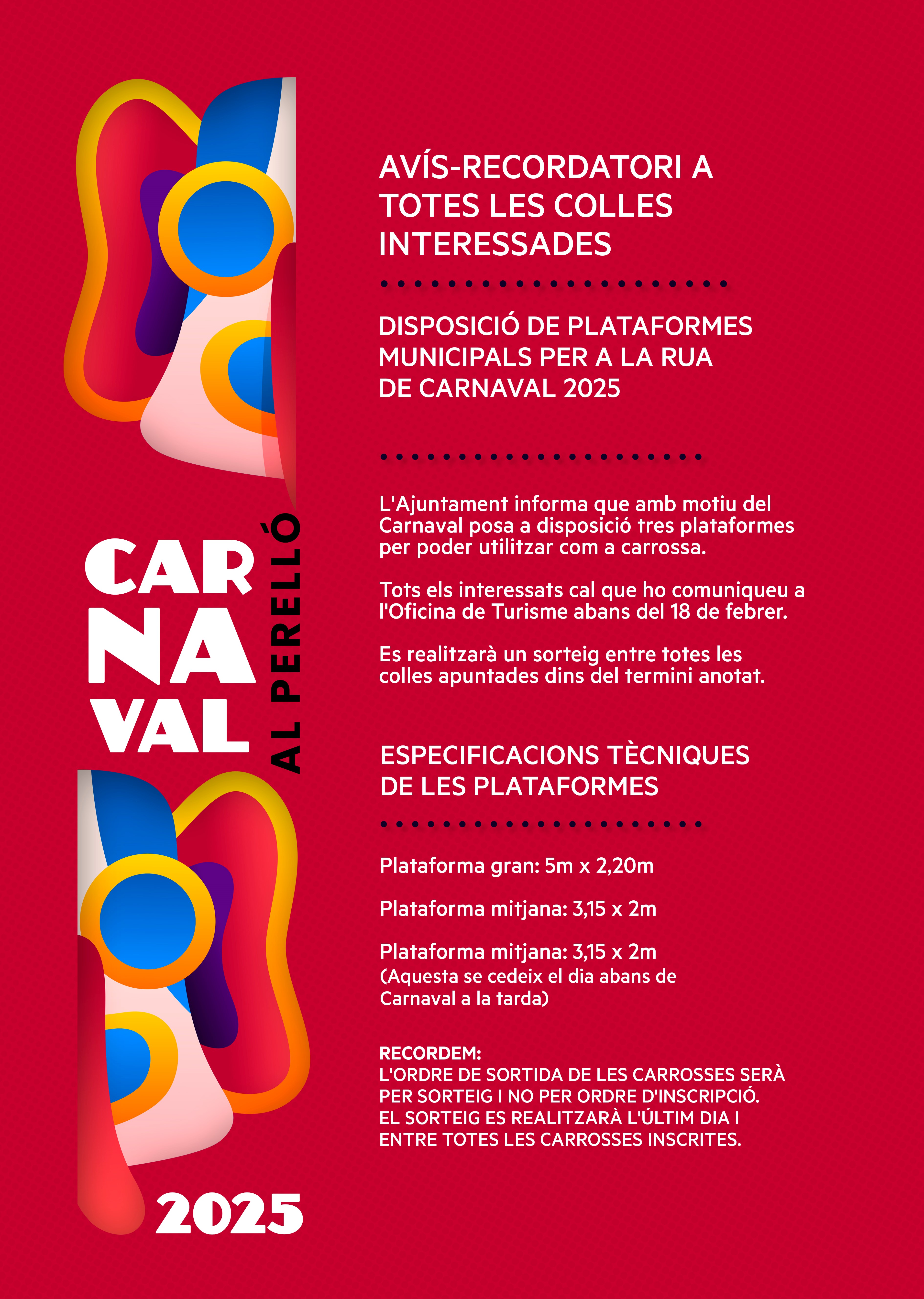 CAR
NA
VAL
AL PERELLÓ
2025

AVÍS-RECORDATORI A TOTES LES COLLES INTERESSADES

DISPOSICIÓ DE PLATAFORMES MUNICIPALS PER A LA RUA DE CARNAVAL 2025

L'Ajuntament informa que amb motiu del Carnaval posa a disposició tres plataformes per poder utilitzar com a carrossa.

Tots els interessats cal que ho comuniqueu a l'Oficina de Turisme abans del 18 de febrer.

Es realitzarà un sorteig entre totes les colles apuntades dins del termini anotat.

ESPECIFICACIONS TÈCNIQUES DE LES PLATAFORMES

Plataforma gran: 5m x 2,20m

Plataforma mitjana: 3,15 x 2m

Plataforma mitjana: 3,15 x 2m
(Aquesta se cedeix el dia abans de Carnaval a la tarda)

RECORDEM:
L'ORDRE DE SORTIDA DE LES CARROSSES SERÀ PER SORTEIG I NO PER ORDRE D'INSCRIPCIÓ.
EL SORTEIG ES REALITZARÀ L'ÚLTIM DIA I ENTRE TOTES LES CARROSSES INSCRITES.